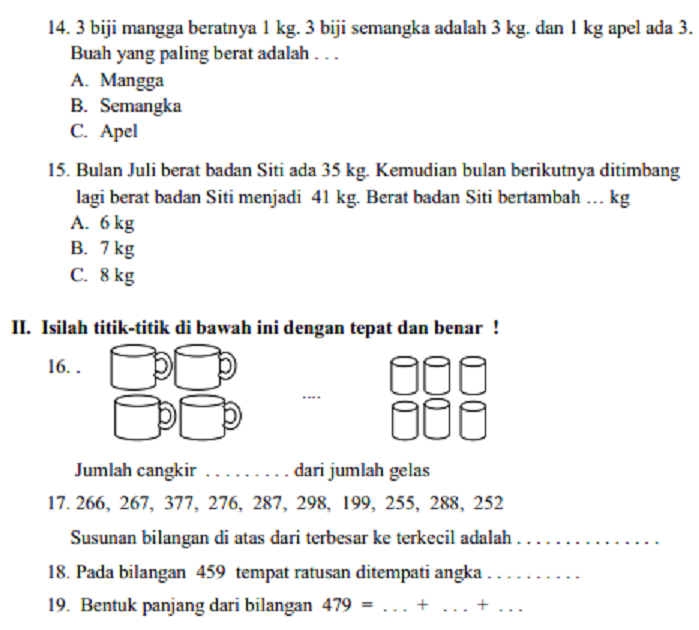 14. 3 biji mangga beratnya 1 kg. 3 biji semangka adalah 3 kg. dan 1 kg apel ada 3. Buah yang paling berat adalah . . .
A. Mangga
B. Semangka
C. Apel

15. Bulan Juli berat badan Siti ada 35 kg. Kemudian bulan berikutnya ditimbang lagi berat badan Siti menjadi 41 kg. Berat badan Siti bertambah … kg
A. 6 kg
B. 7 kg
C. 8 kg

II. Isilah titik-titik di bawah ini dengan tepat dan benar !

16. .

....

Jumlah cangkir . . . . . . . . . dari jumlah gelas

17. 266, 267, 377, 276, 287, 298, 199, 255, 288, 252

Susunan bilangan di atas dari terbesar ke terkecil adalah . . . . . . . . . . . . . . .

18. Pada bilangan 459 tempat ratusan ditempati angka . . . . . . . . . .

19. Bentuk panjang dari bilangan 479 = . . . + . . . + . . .